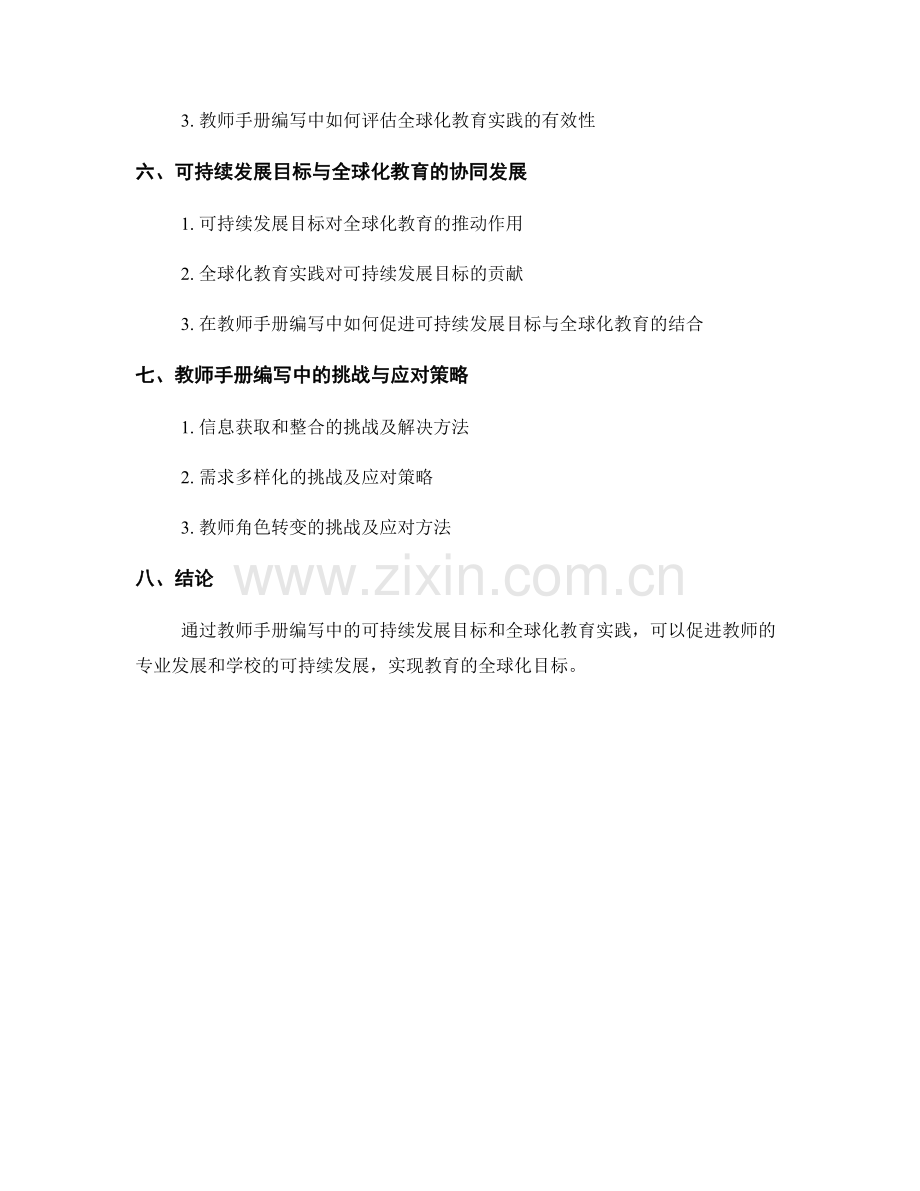 3.教师手册编写中如何评估全球化教育实践的有效性

六、可持续发展目标与全球化教育的协同发展

1.可持续发展目标对全球化教育的推动作用

2.全球化教育实践对可持续发展目标的贡献

3.在教师手册编写中如何促进可持续发展目标与全球化教育的结合

七、教师手册编写中的挑战与应对策略

1.信息获取和整合的挑战及解决方法

2.需求多样化的挑战及应对策略

3.教师角色转变的挑战及应对方法

八、结论

通过教师手册编写中的可持续发展目标和全球化教育实践，可以促进教师的专业发展和学校的可持续发展，实现教育的全球化目标。

www.zixin.com.cn